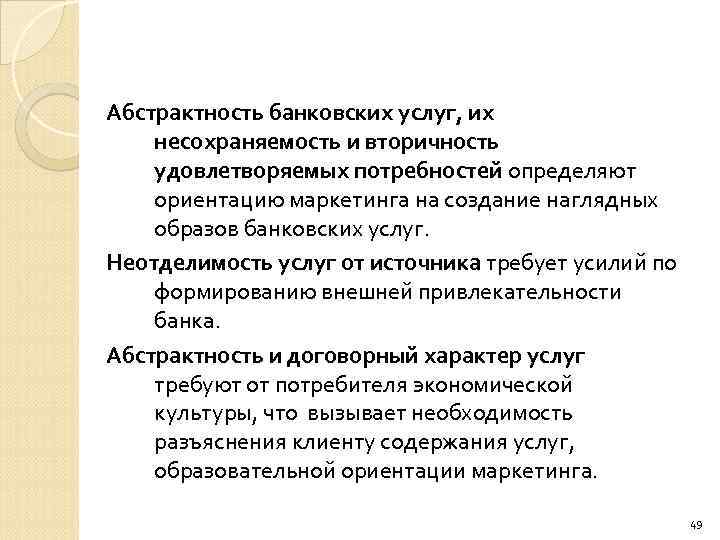 Абстрактность банковских услуг, их несохраняемость и вторичность удовлетворяемых потребностей определяют ориентацию маркетинга на создание наглядных образов банковских услуг.

Неотделимость услуг от источника требует усилий по формированию внешней привлекательности банка.

Абстрактность и договорный характер услуг требуют от потребителя экономической культуры, что вызывает необходимость разъяснения клиенту содержания услуг, образовательной ориентации маркетинга.

49